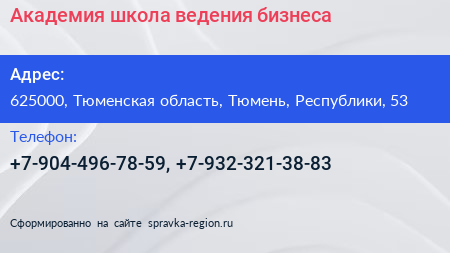 Академия школа ведения бизнеса

Адрес:
625000, Тюменская область, Тюмень, Республики, 53

Телефон:
+7-904-496-78-59, +7-932-321-38-83

Сформированно на сайте spravka-region.ru